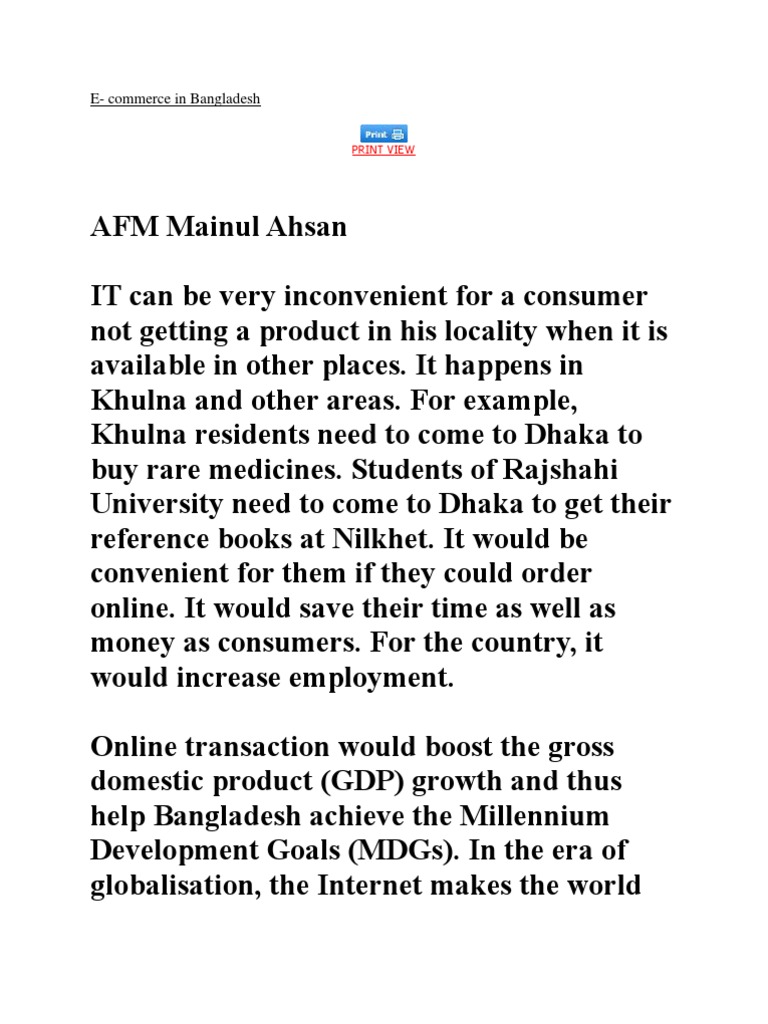 E- commerce in Bangladesh

Print

PRINT VIEW

AFM Mainul Ahsan

IT can be very inconvenient for a consumer not getting a product in his locality when it is available in other places. It happens in Khulna and other areas. For example, Khulna residents need to come to Dhaka to buy rare medicines. Students of Rajshahi University need to come to Dhaka to get their reference books at Nilkhet. It would be convenient for them if they could order online. It would save their time as well as money as consumers. For the country, it would increase employment.

Online transaction would boost the gross domestic product (GDP) growth and thus help Bangladesh achieve the Millennium Development Goals (MDGs). In the era of globalisation, the Internet makes the world